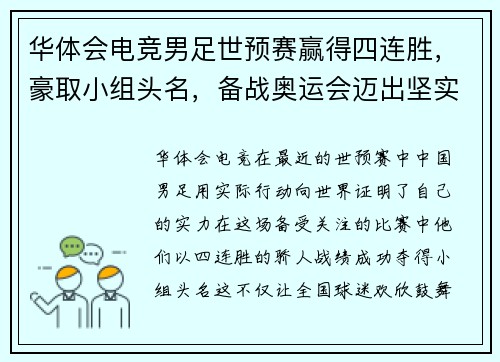 华体会电竞男足世预赛赢得四连胜，豪取小组头名，备战奥运会迈出坚实

华体会电竞在最近的世预赛中中国男足用实际行动向世界证明了自己的实力在这场备受关注的比赛中他们以四连胜的骄人战绩成功夺得小组头名这不仅让全国球迷欢欣鼓舞